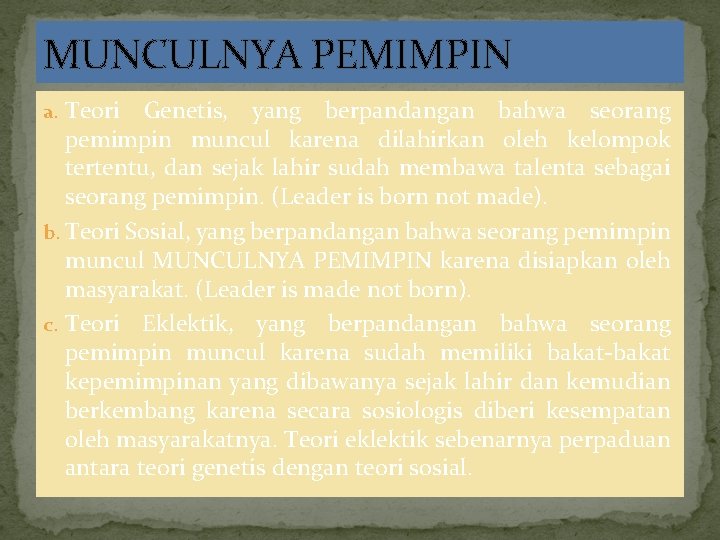 MUNCULNYA PEMIMPIN

a. Teori Genetis, yang berpandangan bahwa seorang pemimpin muncul karena dilahirkan oleh kelompok tertentu, dan sejak lahir sudah membawa talenta sebagai seorang pemimpin. (Leader is born not made).

b. Teori Sosial, yang berpandangan bahwa seorang pemimpin muncul MUNCULNYA PEMIMPIN karena disiapkan oleh masyarakat. (Leader is made not born).

c. Teori Eklektik, yang berpandangan bahwa seorang pemimpin muncul karena sudah memiliki bakat-bakat kepemimpinan yang dibawanya sejak lahir dan kemudian berkembang karena secara sosiologis diberi kesempatan oleh masyarakatnya. Teori eklektik sebenarnya perpaduan antara teori genetis dengan teori sosial.